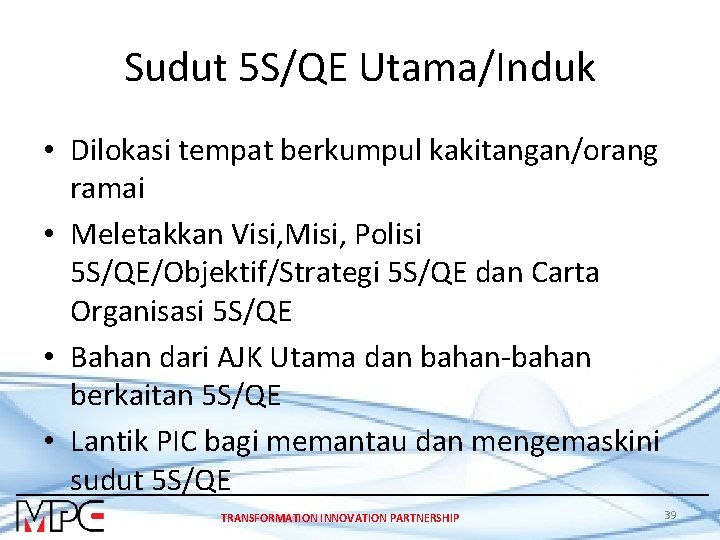 Sudut 5S/QE Utama/Induk

• Dilokasi tempat berkumpul kakitangan/orang ramai

• Meletakkan Visi,Misi, Polisi 5S/QE/Objektif/Strategi 5S/QE dan Carta Organisasi 5S/QE

• Bahan dari AJK Utama dan bahan-bahan berkaitan 5S/QE

• Lantik PIC bagi memantau dan mengemaskini sudut 5S/QE

MPC

TRANSFORMATION INNOVATION PARTNERSHIP

39